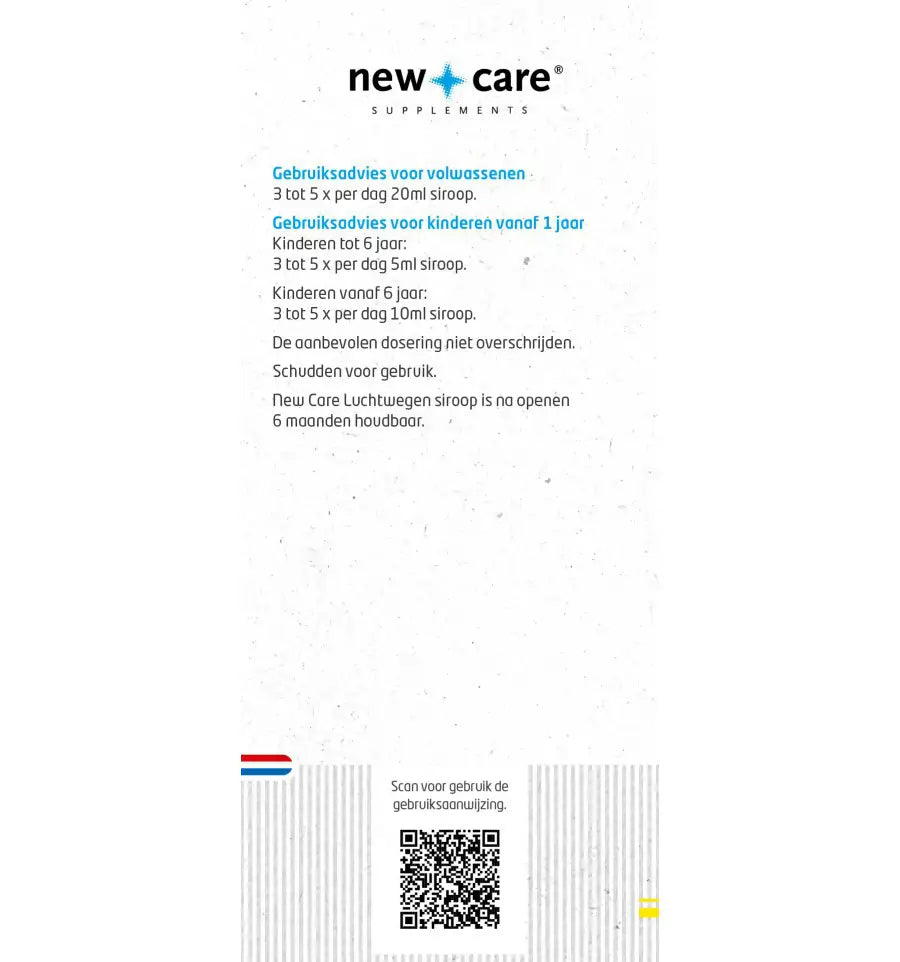 new care®
SUPPLEMENTS

Gebruiksadvies voor volwassenen
3 tot 5 x per dag 20ml siroop.

Gebruiksadvies voor kinderen vanaf 1 jaar
Kinderen tot 6 jaar:
3 tot 5 x per dag 5ml siroop.

Kinderen vanaf 6 jaar:
3 tot 5 x per dag 10ml siroop.

De aanbevolen dosering niet overschrijden.

Schudden voor gebruik.

New Care Luchtwegen siroop is na openen 6 maanden houdbaar.

Scan voor gebruik de gebruiksaanwijzing.